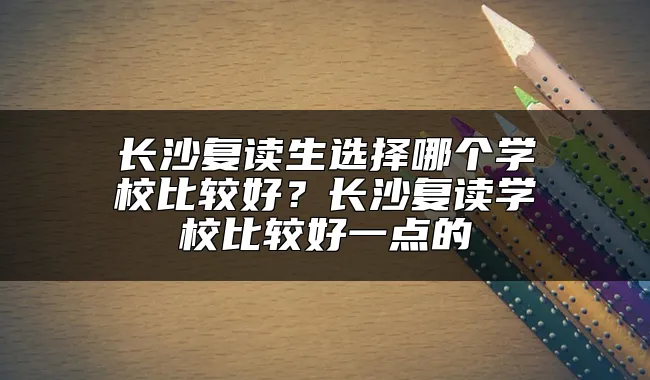 长沙复读生选择哪个学校比较好？长沙复读学校比较好一点的